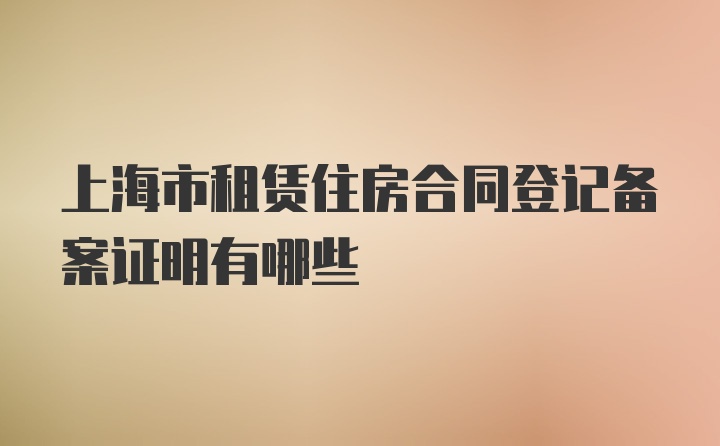 上海市租赁住房合同登记备案证明有哪些